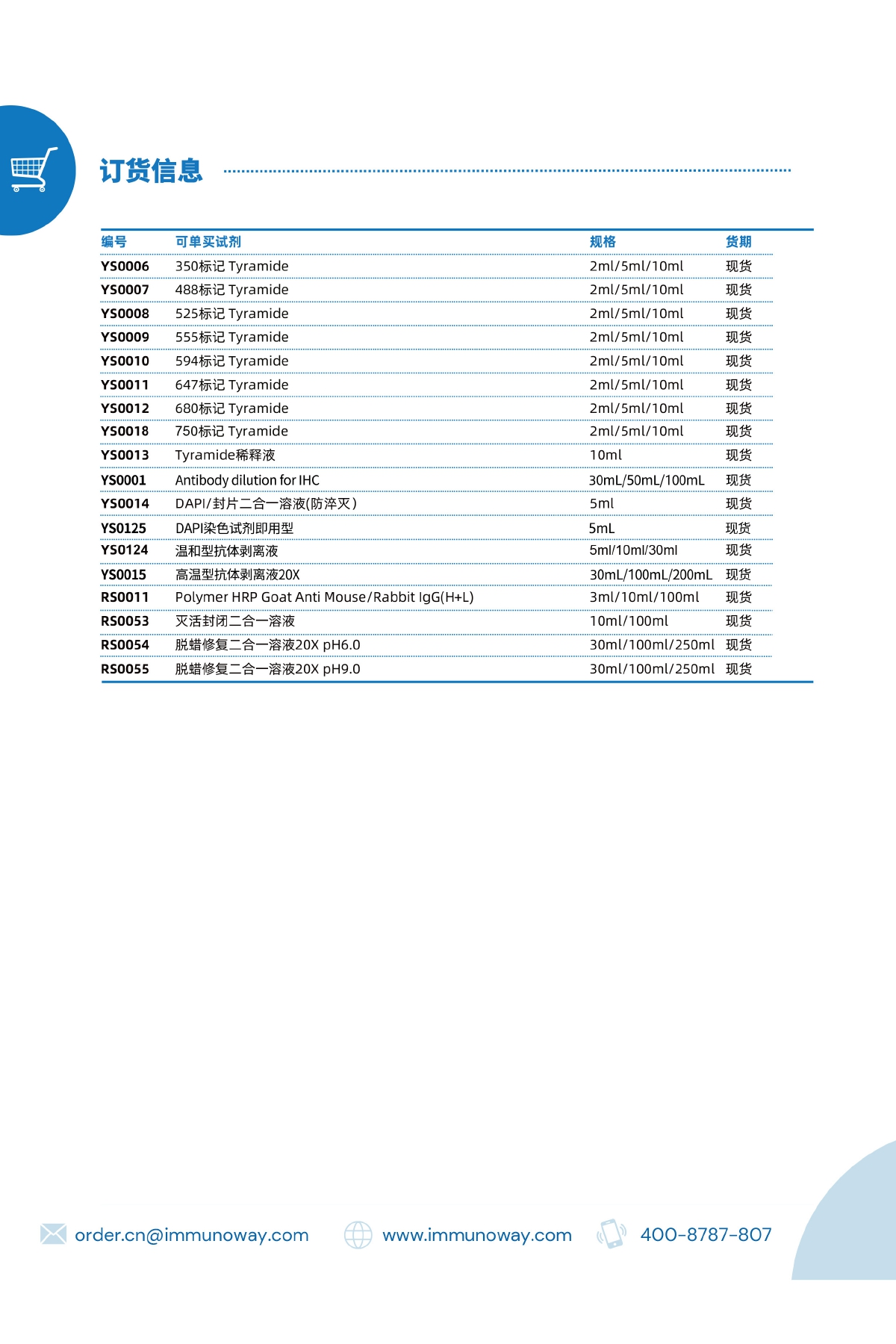 订货信息

| 编号 | 可单买试剂 | 规格 | 货期 |
|---|---|---|---|
| YS0006 | 350标记 Tyramide | 2ml/5ml/10ml | 现货 |
| YS0007 | 488标记 Tyramide | 2ml/5ml/10ml | 现货 |
| YS0008 | 525标记 Tyramide | 2ml/5ml/10ml | 现货 |
| YS0009 | 555标记 Tyramide | 2ml/5ml/10ml | 现货 |
| YS0010 | 594标记 Tyramide | 2ml/5ml/10ml | 现货 |
| YS0011 | 647标记 Tyramide | 2ml/5ml/10ml | 现货 |
| YS0012 | 680标记 Tyramide | 2ml/5ml/10ml | 现货 |
| YS0018 | 750标记 Tyramide | 2ml/5ml/10ml | 现货 |
| YS0013 | Tyramide稀释液 | 10ml | 现货 |
| YS0001 | Antibody dilution for IHC | 30mL/50mL/100mL | 现货 |
| YS0014 | DAPI/封片二合一溶液(防淬灭) | 5ml | 现货 |
| YS0125 | DAPI染色试剂即用型 | 5mL | 现货 |
| YS0124 | 温和型抗体剥离液 | 5ml/10ml/30ml | 现货 |
| YS0015 | 高温型抗体剥离液20X | 30mL/100mL/200mL | 现货 |
| RS0011 | Polymer HRP Goat Anti Mouse/Rabbit IgG(H+L) | 3ml/10ml/100ml | 现货 |
| RS0053 | 灭活封闭二合一溶液 | 10ml/100ml | 现货 |
| RS0054 | 脱蜡修复二合一溶液20X pH6.0 | 30ml/100ml/250ml | 现货 |
| RS0055 | 脱蜡修复二合一溶液20X pH9.0 | 30ml/100ml/250ml | 现货 |

order.cn@immunoway.com www.immunoway.com 400-8787-807